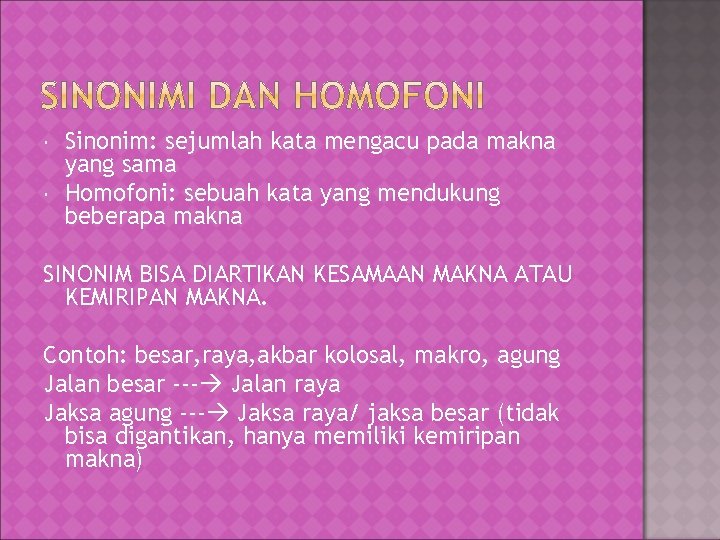 SINONIMI DAN HOMOFONI

• Sinonim: sejumlah kata mengacu pada makna yang sama
• Homofoni: sebuah kata yang mendukung beberapa makna

SINONIM BISA DIARTIKAN KESAMAAN MAKNA ATAU KEMIRIPAN MAKNA.

Contoh: besar,raya,akbar kolosal, makro, agung
Jalan besar ---→ Jalan raya
Jaksa agung ---→ Jaksa raya/ jaksa besar (tidak bisa digantikan, hanya memiliki kemiripan makna)